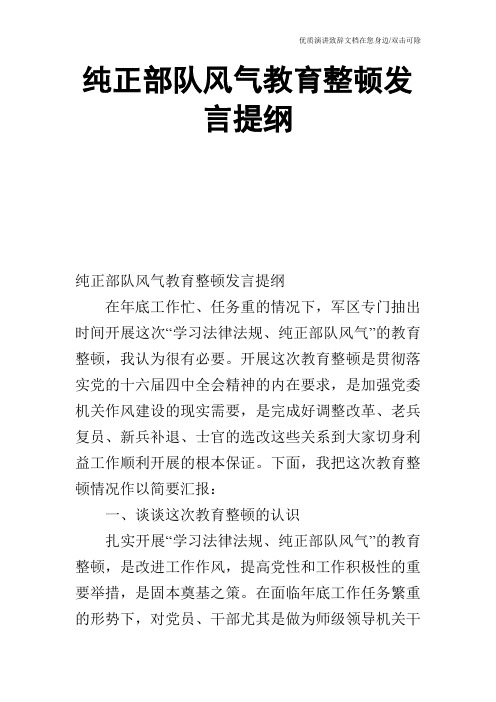 优质演讲致辞文档在您身边/双击可除

纯正部队风气教育整顿发言提纲

纯正部队风气教育整顿发言提纲

在年底工作忙、任务重的情况下，军区专门抽出时间开展这次“学习法律法规、纯正部队风气”的教育整顿，我认为很有必要。开展这次教育整顿是贯彻落实党的十六届四中全会精神的内在要求，是加强党委机关作风建设的现实需要，是完成好调整改革、老兵复员、新兵补退、士官的选改这些关系到大家切身利益工作顺利开展的根本保证。下面，我把这次教育整顿情况作以简要汇报：

一、谈谈这次教育整顿的认识

扎实开展“学习法律法规、纯正部队风气”的教育整顿，是改进工作作风，提高党性和工作积极性的重要举措，是固本奠基之策。在面临年底工作任务繁重的形势下，对党员、干部尤其是做为师级领导机关干